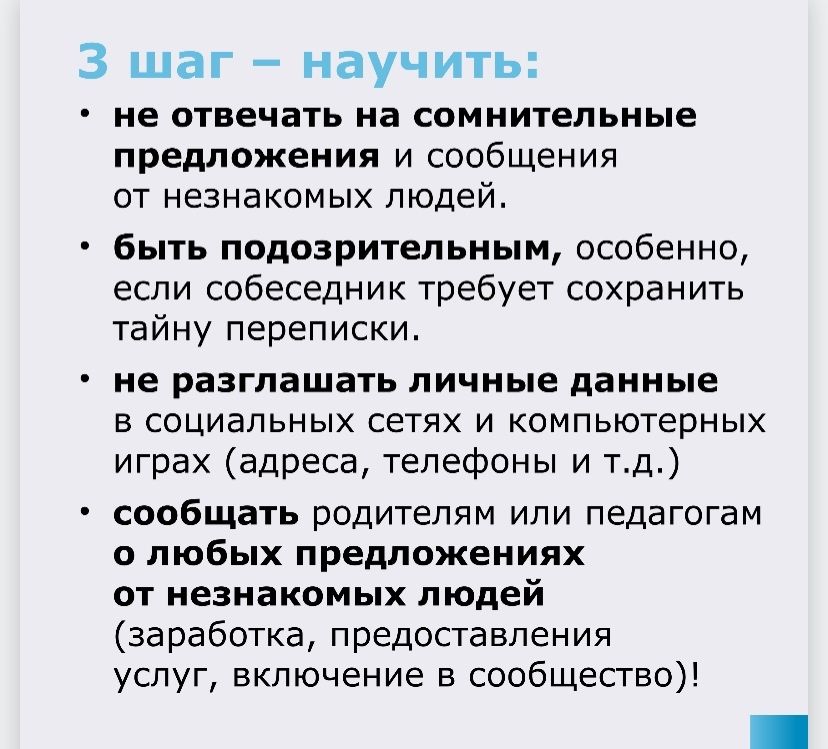 3 шаг – научить:

• не отвечать на сомнительные предложения и сообщения от незнакомых людей.

• быть подозрительным, особенно, если собеседник требует сохранить тайну переписки.

• не разглашать личные данные в социальных сетях и компьютерных играх (адреса, телефоны и т.д.)

• сообщать родителям или педагогам о любых предложениях от незнакомых людей (заработка, предоставления услуг, включение в сообщество)!